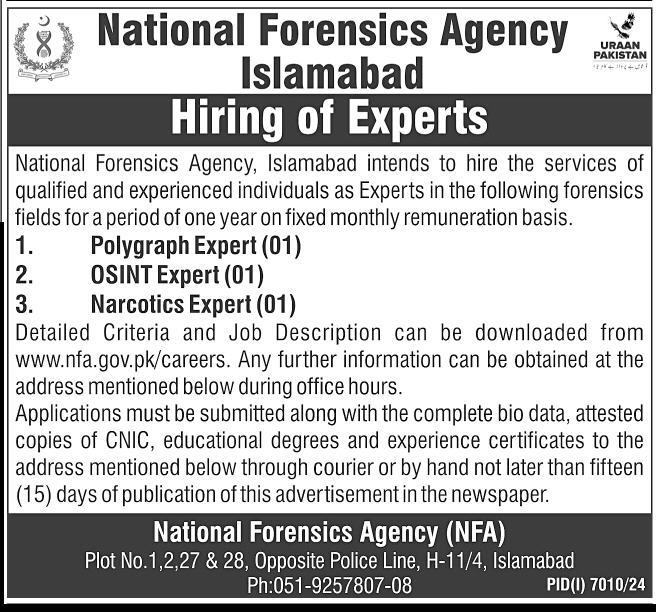 National Forensics Agency Islamabad

URAAN PAKISTAN

Hiring of Experts

National Forensics Agency, Islamabad intends to hire the services of qualified and experienced individuals as Experts in the following forensics fields for a period of one year on fixed monthly remuneration basis.

1. Polygraph Expert (01)
2. OSINT Expert (01)
3. Narcotics Expert (01)

Detailed Criteria and Job Description can be downloaded from www.nfa.gov.pk/careers. Any further information can be obtained at the address mentioned below during office hours.

Applications must be submitted along with the complete bio data, attested copies of CNIC, educational degrees and experience certificates to the address mentioned below through courier or by hand not later than fifteen (15) days of publication of this advertisement in the newspaper.

National Forensics Agency (NFA)
Plot No.1,2,27 & 28, Opposite Police Line, H-11/4, Islamabad
Ph:051-9257807-08

PID(I) 7010/24